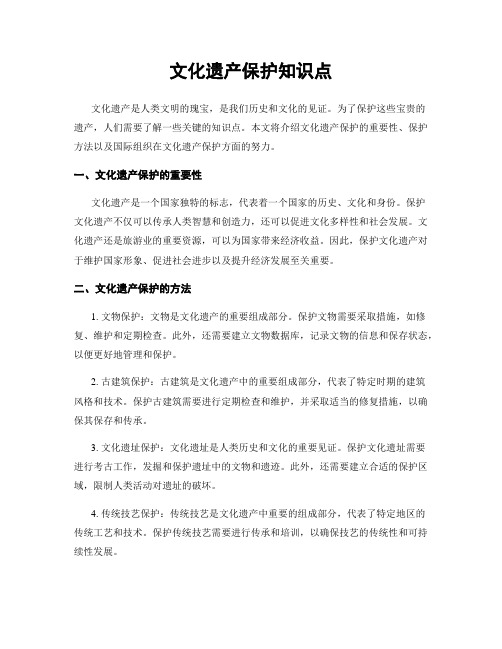 文化遗产保护知识点

文化遗产是人类文明的瑰宝，是我们历史和文化的见证。为了保护这些宝贵的遗产，人们需要了解一些关键的知识点。本文将介绍文化遗产保护的重要性、保护方法以及国际组织在文化遗产保护方面的努力。

一、文化遗产保护的重要性

文化遗产是一个国家独特的标志，代表着一个国家的历史、文化和身份。保护文化遗产不仅可以传承人类智慧和创造力，还可以促进文化多样性和社会发展。文化遗产还是旅游业的重要资源，可以为国家带来经济收益。因此，保护文化遗产对于维护国家形象、促进社会进步以及提升经济发展至关重要。

二、文化遗产保护的方法

1. 文物保护：文物是文化遗产的重要组成部分。保护文物需要采取措施，如修复、维护和定期检查。此外，还需要建立文物数据库，记录文物的信息和保存状态，以便更好地管理和保护。

2. 古建筑保护：古建筑是文化遗产中的重要组成部分，代表了特定时期的建筑风格和技术。保护古建筑需要进行定期检查和维护，并采取适当的修复措施，以确保其保存和传承。

3. 文化遗址保护：文化遗址是人类历史和文化的重要见证。保护文化遗址需要进行考古工作，发掘和保护遗址中的文物和遗迹。此外，还需要建立合适的保护区域，限制人类活动对遗址的破坏。

4. 传统技艺保护：传统技艺是文化遗产中重要的组成部分，代表了特定地区的传统工艺和技术。保护传统技艺需要进行传承和培训，以确保技艺的传统性和可持续性发展。